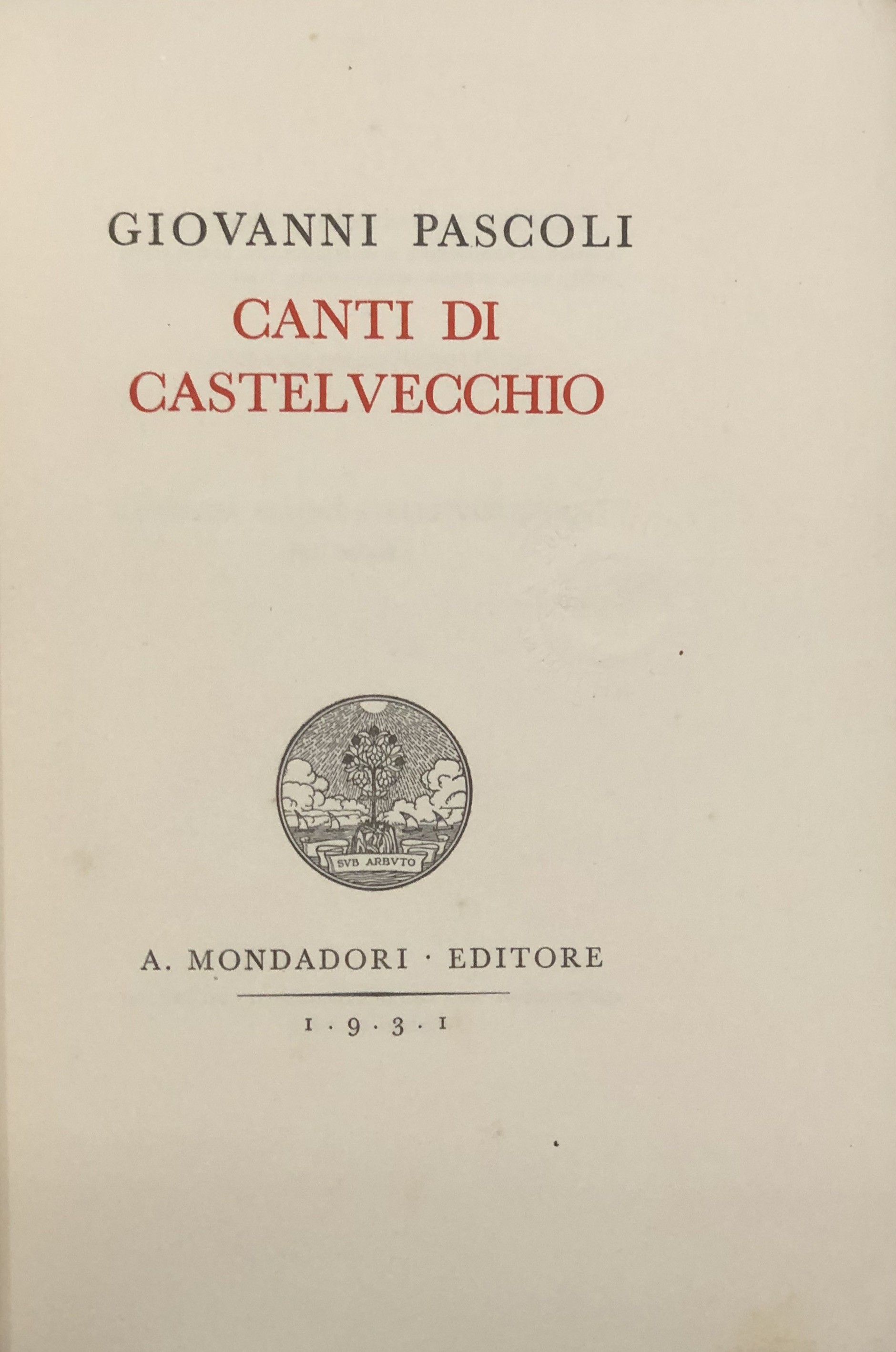 GIOVANNI PASCOLI

CANTI DI
CASTELVECCHIO

SVB ARBVTO

A. MONDADORI · EDITORE

1 · 9 · 3 · 1